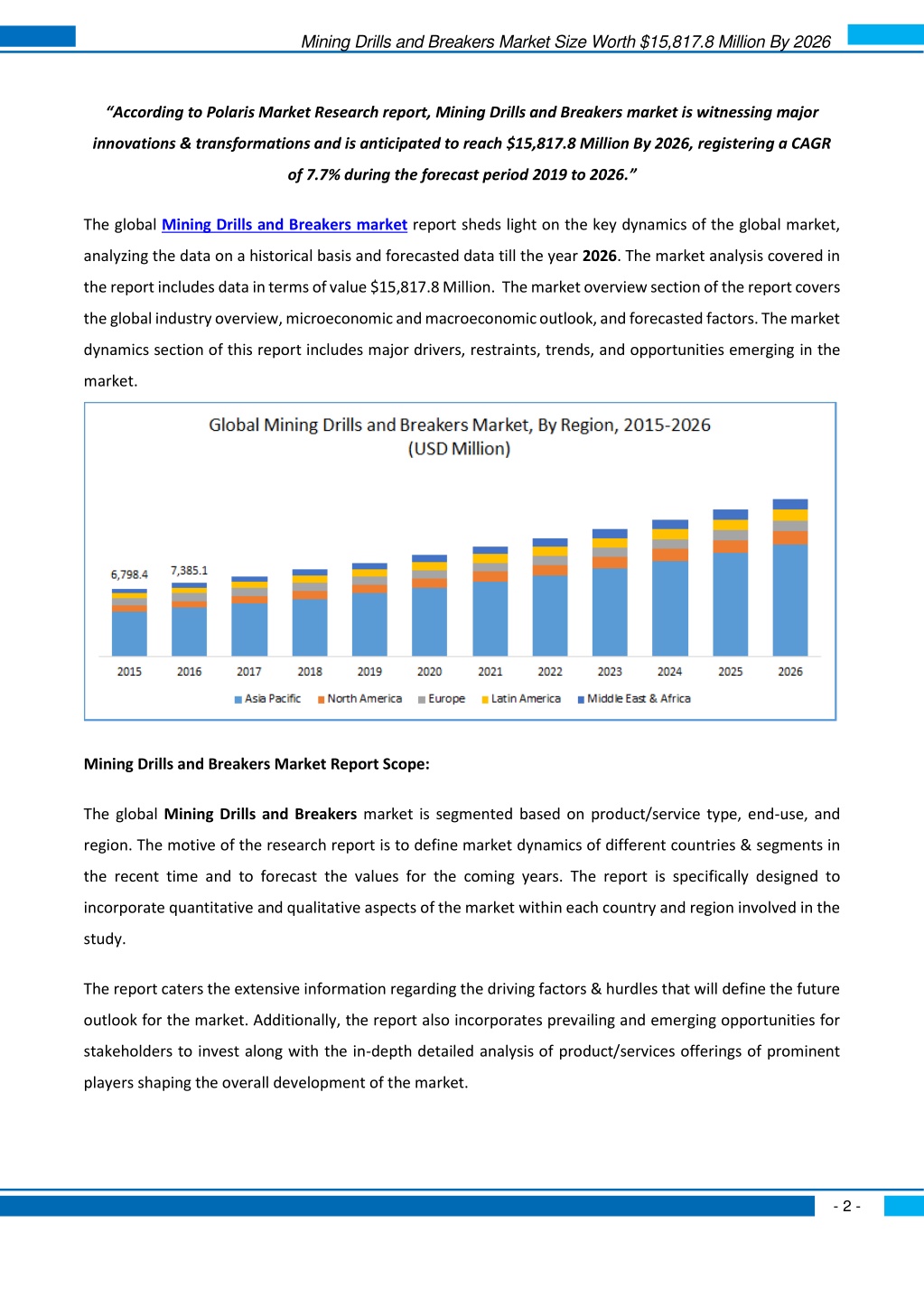 Mining Drills and Breakers Market Size Worth $15,817.8 Million By 2026

"According to Polaris Market Research report, Mining Drills and Breakers market is witnessing major innovations & transformations and is anticipated to reach $15,817.8 Million By 2026, registering a CAGR of 7.7% during the forecast period 2019 to 2026."

The global Mining Drills and Breakers market report sheds light on the key dynamics of the global market, analyzing the data on a historical basis and forecasted data till the year 2026. The market analysis covered in the report includes data in terms of value $15,817.8 Million. The market overview section of the report covers the global industry overview, microeconomic and macroeconomic outlook, and forecasted factors. The market dynamics section of this report includes major drivers, restraints, trends, and opportunities emerging in the market.

Global Mining Drills and Breakers Market, By Region, 2015-2026 (USD Million)

6,798.4
7,385.1
2015
2016
2017
2018
2019
2020
2021
2022
2023
2024
2025
2026
Asia Pacific
North America
Europe
Latin America
Middle East & Africa

Mining Drills and Breakers Market Report Scope:

The global Mining Drills and Breakers market is segmented based on product/service type, end-use, and region. The motive of the research report is to define market dynamics of different countries & segments in the recent time and to forecast the values for the coming years. The report is specifically designed to incorporate quantitative and qualitative aspects of the market within each country and region involved in the study.

The report caters the extensive information regarding the driving factors & hurdles that will define the future outlook for the market. Additionally, the report also incorporates prevailing and emerging opportunities for stakeholders to invest along with the in-depth detailed analysis of product/services offerings of prominent players shaping the overall development of the market.

- 2 -